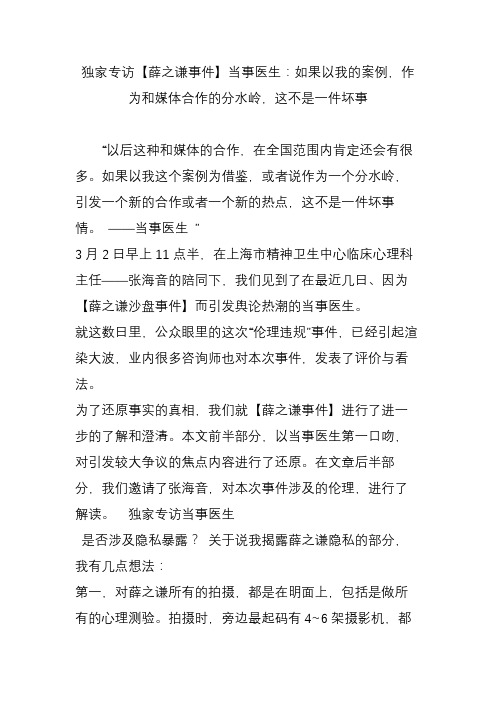 独家专访【薛之谦事件】当事医生：如果以我的案例，作为和媒体合作的分水岭，这不是一件坏事

“以后这种和媒体的合作，在全国范围内肯定还会有很多。如果以我这个案例为借鉴，或者说作为一个分水岭，引发一个新的合作或者一个新的热点，这不是一件坏事情。 ——当事医生 ”

3 月 2 日早上 11 点半，在上海市精神卫生中心临床心理科主任——张海音的陪同下，我们见到了在最近几日、因为【薛之谦沙盘事件】而引发舆论热潮的当事医生。

就这数日里，公众眼里的这次“伦理违规”事件，已经引起渲染大波，业内很多咨询师也对本次事件，发表了评价与看法。

为了还原事实的真相，我们就【薛之谦事件】进行了进一步的了解和澄清。本文前半部分，以当事医生第一口吻，对引发较大争议的焦点内容进行了还原。在文章后半部分，我们邀请了张海音，对本次事件涉及的伦理，进行了解读。 独家专访当事医生

是否涉及隐私暴露？ 关于说我揭露薛之谦隐私的部分，我有几点想法：

第一、对薛之谦所有的拍摄，都是在明面上，包括是做所有的心理测验。拍摄时，旁边最起码有 4~6 架摄影机、都